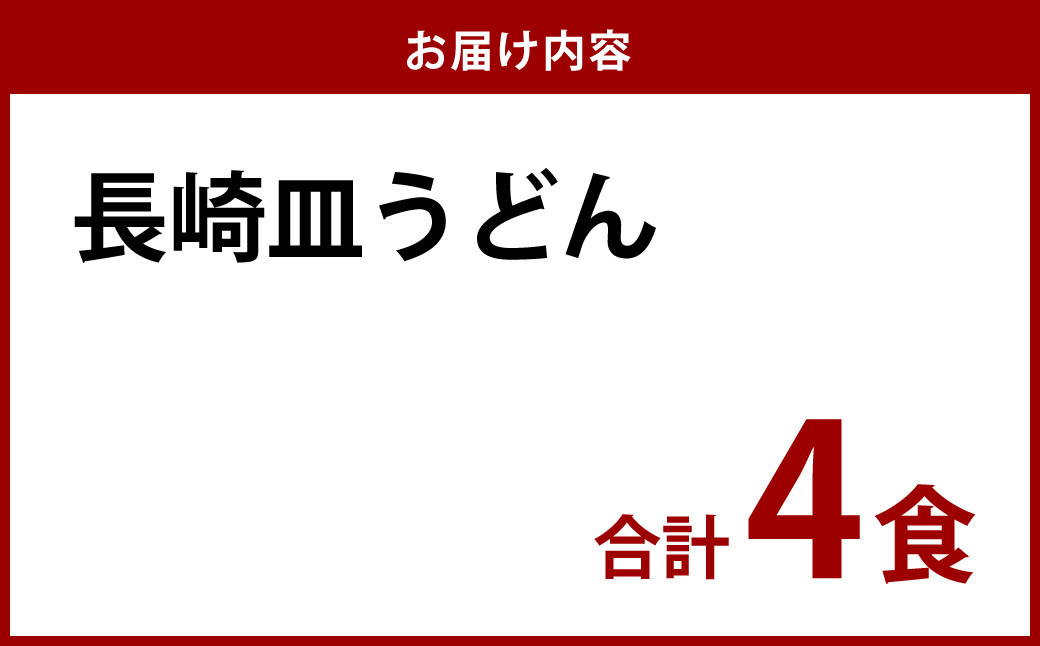 お届け内容

長崎皿うどん

合計 4食